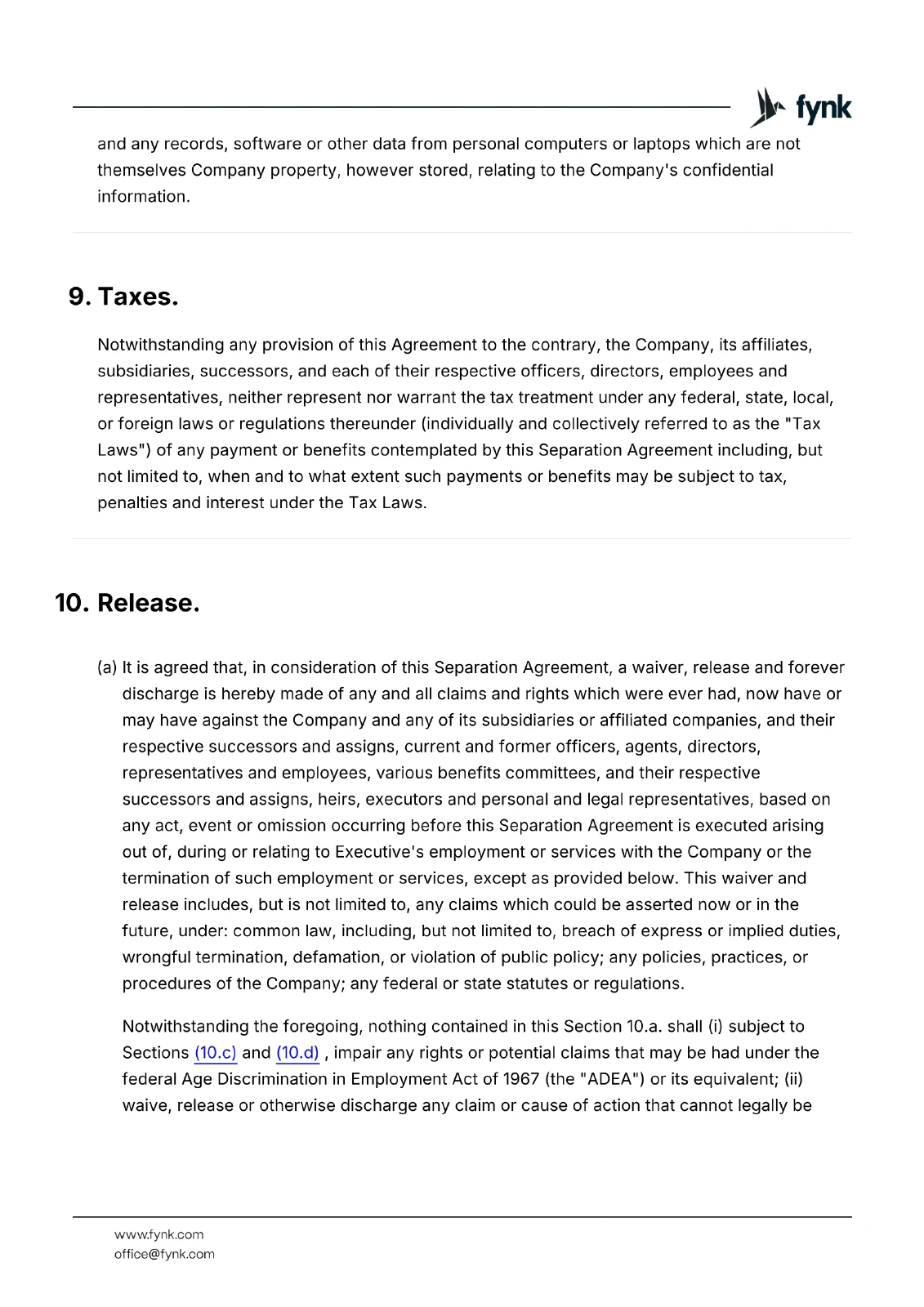 fynk

and any records, software or other data from personal computers or laptops which are not themselves Company property, however stored, relating to the Company's confidential information.

9. Taxes.

Notwithstanding any provision of this Agreement to the contrary, the Company, its affiliates, subsidiaries, successors, and each of their respective officers, directors, employees and representatives, neither represent nor warrant the tax treatment under any federal, state, local, or foreign laws or regulations thereunder (individually and collectively referred to as the "Tax Laws") of any payment or benefits contemplated by this Separation Agreement including, but not limited to, when and to what extent such payments or benefits may be subject to tax, penalties and interest under the Tax Laws.

10. Release.

(a) It is agreed that, in consideration of this Separation Agreement, a waiver, release and forever discharge is hereby made of any and all claims and rights which were ever had, now have or may have against the Company and any of its subsidiaries or affiliated companies, and their respective successors and assigns, current and former officers, agents, directors, representatives and employees, various benefits committees, and their respective successors and assigns, heirs, executors and personal and legal representatives, based on any act, event or omission occurring before this Separation Agreement is executed arising out of, during or relating to Executive's employment or services with the Company or the termination of such employment or services, except as provided below. This waiver and release includes, but is not limited to, any claims which could be asserted now or in the future, under: common law, including, but not limited to, breach of express or implied duties, wrongful termination, defamation, or violation of public policy; any policies, practices, or procedures of the Company; any federal or state statutes or regulations.

Notwithstanding the foregoing, nothing contained in this Section 10.a. shall (i) subject to Sections (10.c) and (10.d) , impair any rights or potential claims that may be had under the federal Age Discrimination in Employment Act of 1967 (the "ADEA") or its equivalent; (ii) waive, release or otherwise discharge any claim or cause of action that cannot legally be

www.fynk.com
office@fynk.com